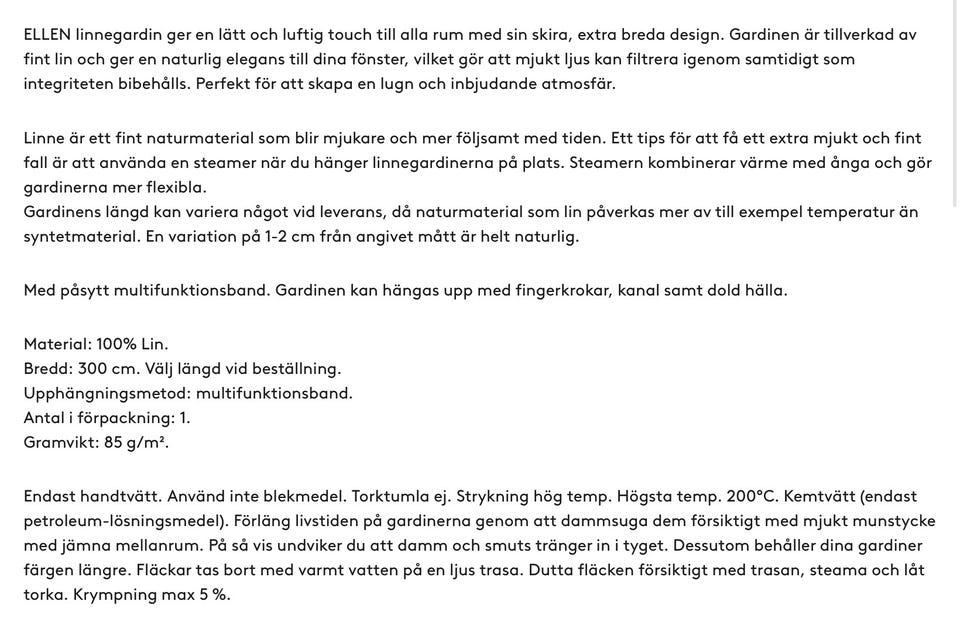 ELLEN linnegardin ger en lätt och luftig touch till alla rum med sin skira, extra breda design. Gardinen är tillverkad av fint lin och ger en naturlig elegans till dina fönster, vilket gör att mjukt ljus kan filtrera igenom samtidigt som integriteten bibehålls. Perfekt för att skapa en lugn och inbjudande atmosfär.

Linne är ett fint naturmaterial som blir mjukare och mer följsamt med tiden. Ett tips för att få ett extra mjukt och fint fall är att använda en steamer när du hänger linnegardinerna på plats. Steamern kombinerar värme med ånga och gör gardinerna mer flexibla.
Gardinens längd kan variera något vid leverans, då naturmaterial som lin påverkas mer av till exempel temperatur än syntetmaterial. En variation på 1-2 cm från angivet mått är helt naturlig.

Med påsytt multifunktionsband. Gardinen kan hängas upp med fingerkrokar, kanal samt dold hälla.

Material: 100% Lin.
Bredd: 300 cm. Välj längd vid beställning.
Upphängningsmetod: multifunktionsband.
Antal i förpackning: 1.
Gramvikt: 85 g/m².

Endast handtvätt. Använd inte blekmedel. Torktumla ej. Strykning hög temp. Högsta temp. 200°C. Kemtvätt (endast petroleum-lösningsmedel). Förläng livstiden på gardinerna genom att dammsuga dem försiktigt med mjukt munstycke med jämna mellanrum. På så vis undviker du att damm och smuts tränger in i tyget. Dessutom behåller dina gardiner färgen längre. Fläckar tas bort med varmt vatten på en ljus trasa. Dutta fläcken försiktigt med trasan, steama och låt torka. Krympning max 5 %.